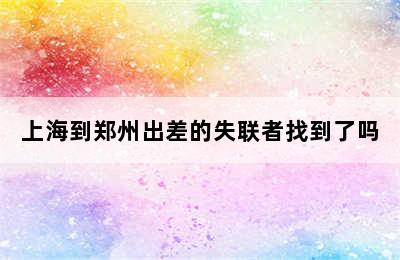 上海到郑州出差的失联者找到了吗